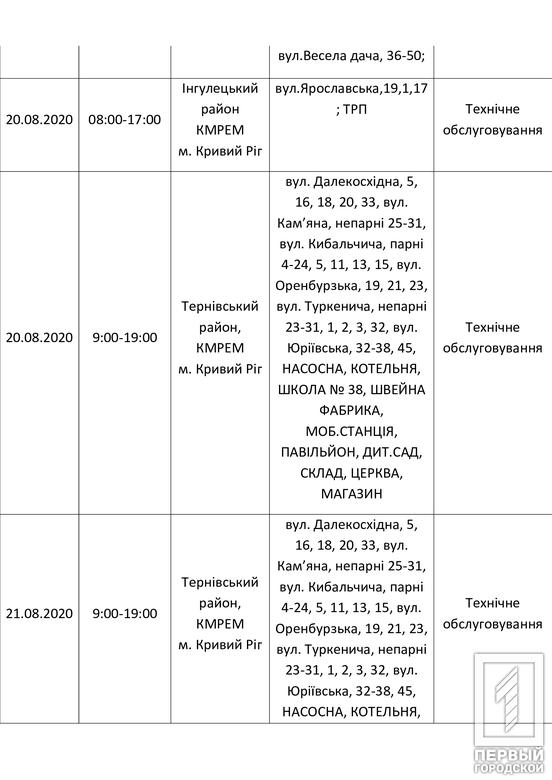 | | | | вул.Весела дача, 36-50; | |
|---|---|---|---|---|
| 20.08.2020 | 08:00-17:00 | Інгулецький район КМРЕМ м. Кривий Ріг | вул.Ярославська,19,1,17 ; ТРП | Технічне обслуговування |
| 20.08.2020 | 9:00-19:00 | Тернівський район, КМРЕМ м. Кривий Ріг | вул. Далекосхідна, 5, 16, 18, 20, 33, вул. Кам'яна, непарні 25-31, вул. Кибальчича, парні 4-24, 5, 11, 13, 15, вул. Оренбурзька, 19, 21, 23, вул. Туркенича, непарні 23-31, 1, 2, 3, 32, вул. Юріївська, 32-38, 45, НАСОСНА, КОТЕЛЬНЯ, ШКОЛА № 38, ШВЕЙНА ФАБРИКА, МОБ.СТАНЦІЯ, ПАВІЛЬЙОН, ДИТ.САД, СКЛАД, ЦЕРКВА, МАГАЗИН | Технічне обслуговування |
| 21.08.2020 | 9:00-19:00 | Тернівський район, КМРЕМ м. Кривий Ріг | вул. Далекосхідна, 5, 16, 18, 20, 33, вул. Кам'яна, непарні 25-31, вул. Кибальчича, парні 4-24, 5, 11, 13, 15, вул. Оренбурзька, 19, 21, 23, вул. Туркенича, непарні 23-31, 1, 2, 3, 32, вул. Юріївська, 32-38, 45, НАСОСНА, КОТЕЛЬНЯ, | Технічне обслуговування |

ПЕРВЫЙ ГОРОДСКОЙ